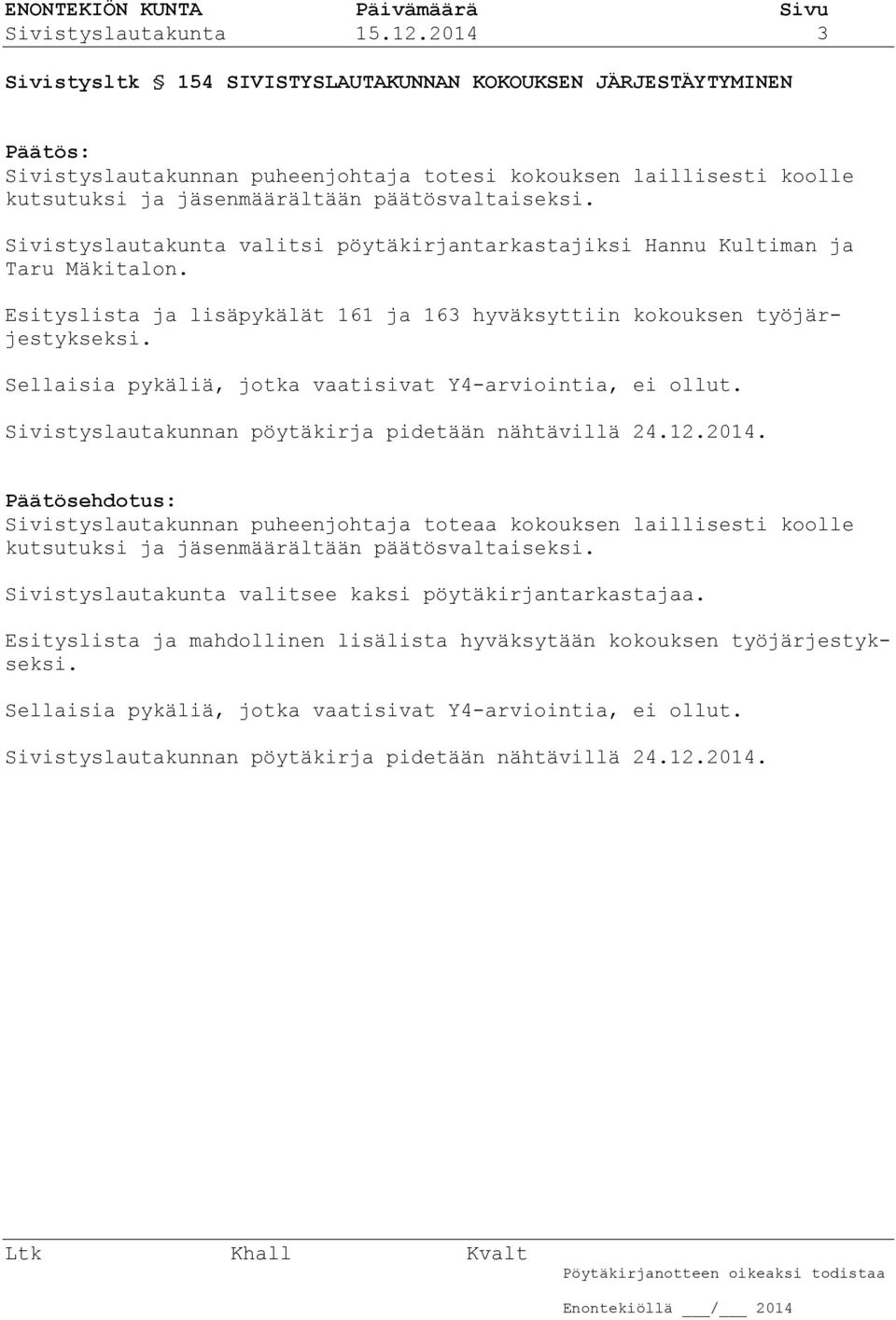 ENONTEKIÖN KUNTA Päivämäärä Sivu
Sivistyslautakunta 15.12.2014 3

Sivistysltk § 154 SIVISTYSLAUTAKUNNAN KOKOUKSEN JÄRJESTÄYTYMINEN

Päätös:
Sivistyslautakunnan puheenjohtaja totesi kokouksen laillisesti koolle kutsutuksi ja jäsenmäärältään päätösvaltaiseksi.

Sivistyslautakunta valitsi pöytäkirjantarkastajiksi Hannu Kultiman ja Taru Mäkitalon.

Esityslista ja lisäpykälät 161 ja 163 hyväksyttiin kokouksen työjärjestykseksi.

Sellaisia pykäliä, jotka vaatisivat Y4-arviointia, ei ollut.

Sivistyslautakunnan pöytäkirja pidetään nähtävillä 24.12.2014.

Päätösehdotus:
Sivistyslautakunnan puheenjohtaja toteaa kokouksen laillisesti koolle kutsutuksi ja jäsenmäärältään päätösvaltaiseksi.

Sivistyslautakunta valitsee kaksi pöytäkirjantarkastajaa.

Esityslista ja mahdollinen lisälista hyväksytään kokouksen työjärjestykseksi.

Sellaisia pykäliä, jotka vaatisivat Y4-arviointia, ei ollut.

Sivistyslautakunnan pöytäkirja pidetään nähtävillä 24.12.2014.

Ltk Khall Kvalt
Pöytäkirjanotteen oikeaksi todistaa

Enontekiöllä ___/___ 2014